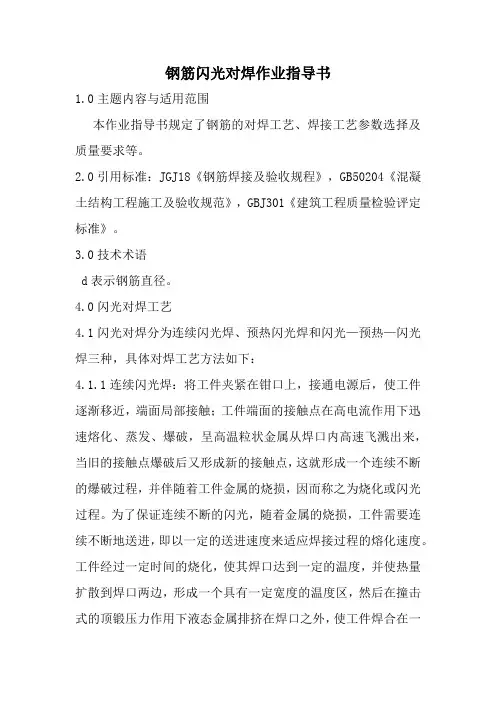 钢筋闪光对焊作业指导书

1.0 主题内容与适用范围

本作业指导书规定了钢筋的对焊工艺、焊接工艺参数选择及质量要求等。

2.0 引用标准：JGJ18《钢筋焊接及验收规程》，GB50204《混凝土结构工程施工及验收规范》，GBJ301《建筑工程质量检验评定标准》。

3.0 技术术语

d 表示钢筋直径。

4.0 闪光对焊工艺

4.1 闪光对焊分为连续闪光焊、预热闪光焊和闪光—预热—闪光焊三种，具体对焊工艺方法如下：

4.1.1 连续闪光焊：将工件夹紧在钳口上，接通电源后，使工件逐渐移近，端面局部接触；工件端面的接触点在高电流作用下迅速熔化、蒸发、爆破，呈高温粒状金属从焊口内高速飞溅出来，当旧的接触点爆破后又形成新的接触点，这就形成一个连续不断的爆破过程，并伴随着工件金属的烧损，因而称之为烧化或闪光过程。为了保证连续不断的闪光，随着金属的烧损，工件需要连续不断地送进，即以一定的送进速度来适应焊接过程的熔化速度。工件经过一定时间的烧化，使其焊口达到一定的温度，并使热量扩散到焊口两边，形成一个具有一定宽度的温度区，然后在撞击式的顶锻压力作用下液态金属排挤在焊口之外，使工件焊合在一